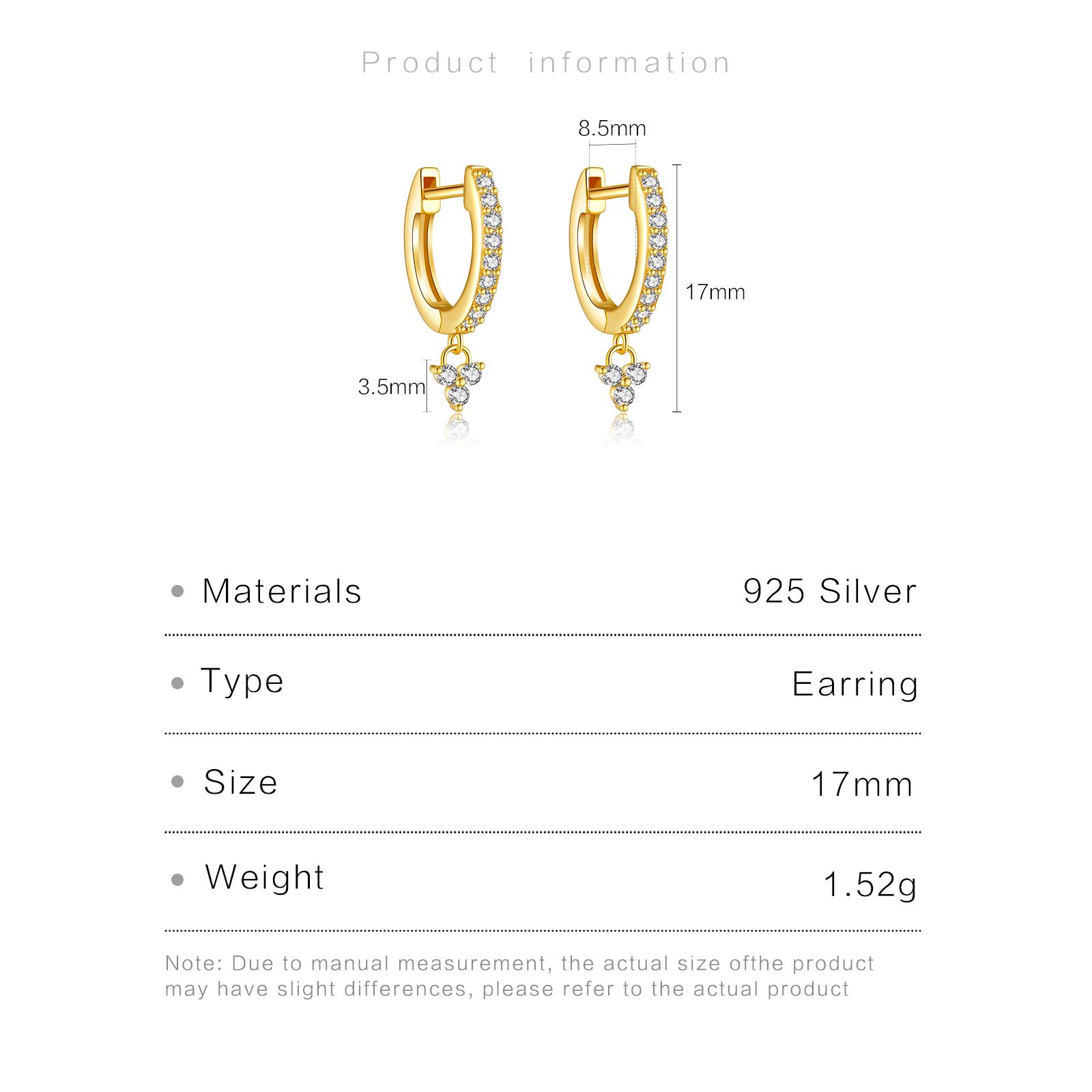 Product information

8.5mm

17mm

3.5mm

• Materials 925 Silver

• Type Earring

• Size 17mm

• Weight 1.52g

Note: Due to manual measurement, the actual size ofthe product may have slight differences, please refer to the actual product